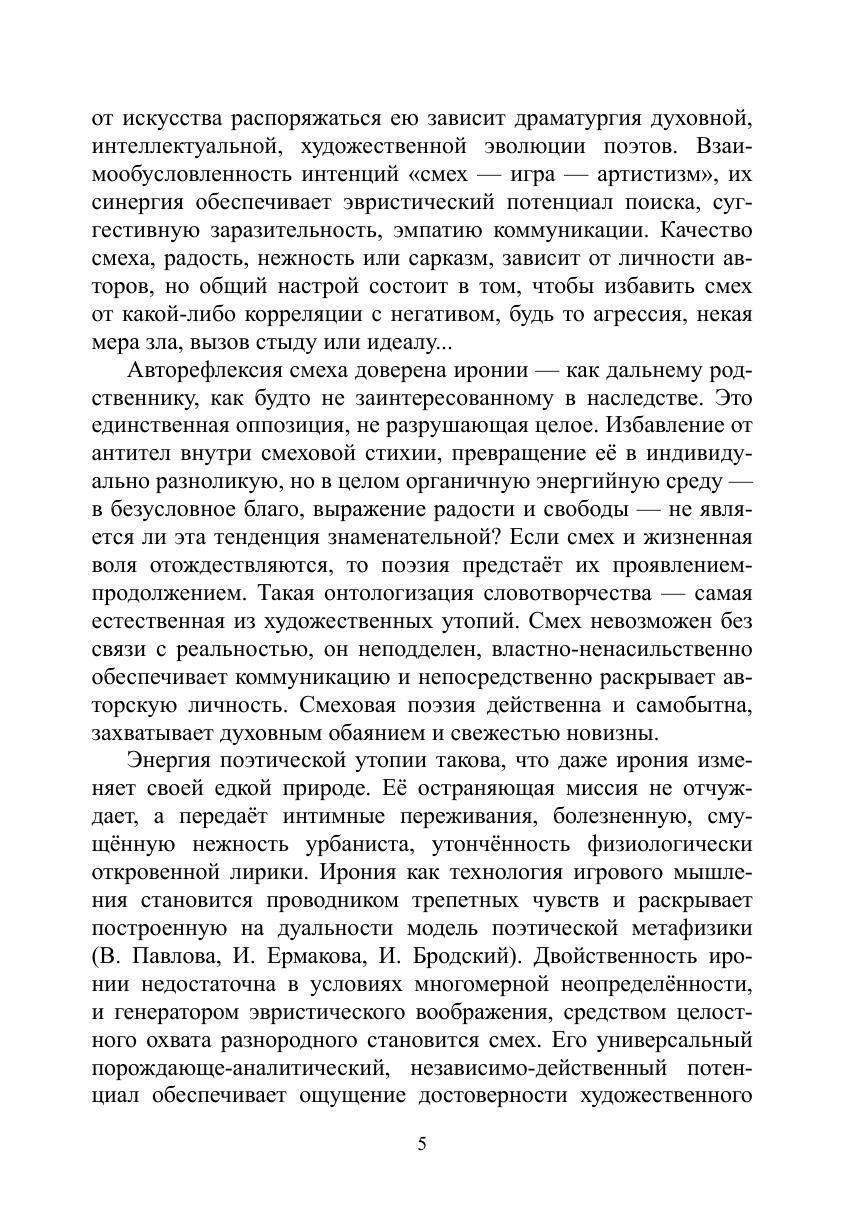 от искусства распоряжаться ею зависит драматургия духовной, интеллектуальной, художественной эволюции поэтов. Взаимообусловленность интенций «смех — игра — артистизм», их синергия обеспечивает эвристический потенциал поиска, суггестивную заразительность, эмпатию коммуникации. Качество смеха, радость, нежность или сарказм, зависит от личности авторов, но общий настрой состоит в том, чтобы избавить смех от какой-либо корреляции с негативом, будь то агрессия, некая мера зла, вызов стыду или идеалу...

Авторефлексия смеха доверена иронии — как дальнему родственнику, как будто не заинтересованному в наследстве. Это единственная оппозиция, не разрушающая целое. Избавление от антител внутри смеховой стихии, превращение её в индивидуально разноликую, но в целом органичную энергийную среду — в безусловное благо, выражение радости и свободы — не является ли эта тенденция знаменательной? Если смех и жизненная воля отождествляются, то поэзия предстаёт их проявлением-продолжением. Такая онтологизация словотворчества — самая естественная из художественных утопий. Смех невозможен без связи с реальностью, он неподделен, властно-ненасильственно обеспечивает коммуникацию и непосредственно раскрывает авторскую личность. Смеховая поэзия действенна и самобытна, захватывает духовным обаянием и свежестью новизны.

Энергия поэтической утопии такова, что даже ирония изменяет своей едкой природе. Её остраняющая миссия не отчуждает, а передаёт интимные переживания, болезненную, смущённую нежность урбаниста, утончённость физиологически откровенной лирики. Ирония как технология игрового мышления становится проводником трепетных чувств и раскрывает построенную на дуальности модель поэтической метафизики (В. Павлова, И. Ермакова, И. Бродский). Двойственность иронии недостаточна в условиях многомерной неопределённости, и генератором эвристического воображения, средством целостного охвата разнородного становится смех. Его универсальный порождающе-аналитический, независимо-действенный потенциал обеспечивает ощущение достоверности художественного

5